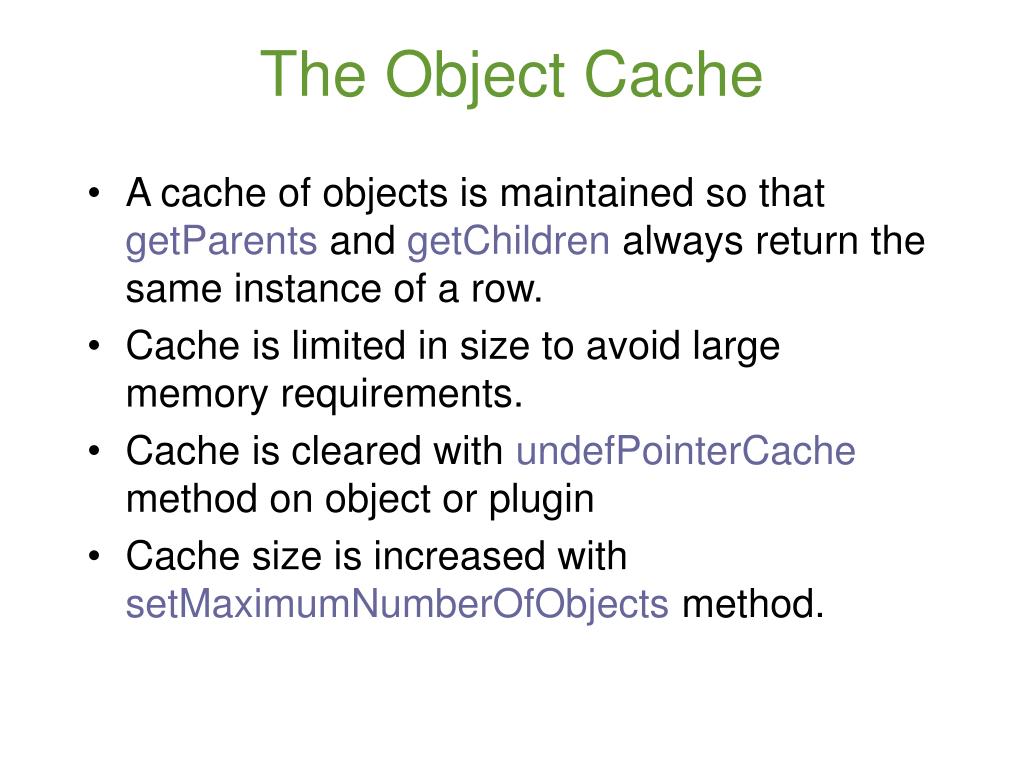 The Object Cache

• A cache of objects is maintained so that getParents and getChildren always return the same instance of a row.

• Cache is limited in size to avoid large memory requirements.

• Cache is cleared with undefPointerCache method on object or plugin

• Cache size is increased with setMaximumNumberOfObjects method.